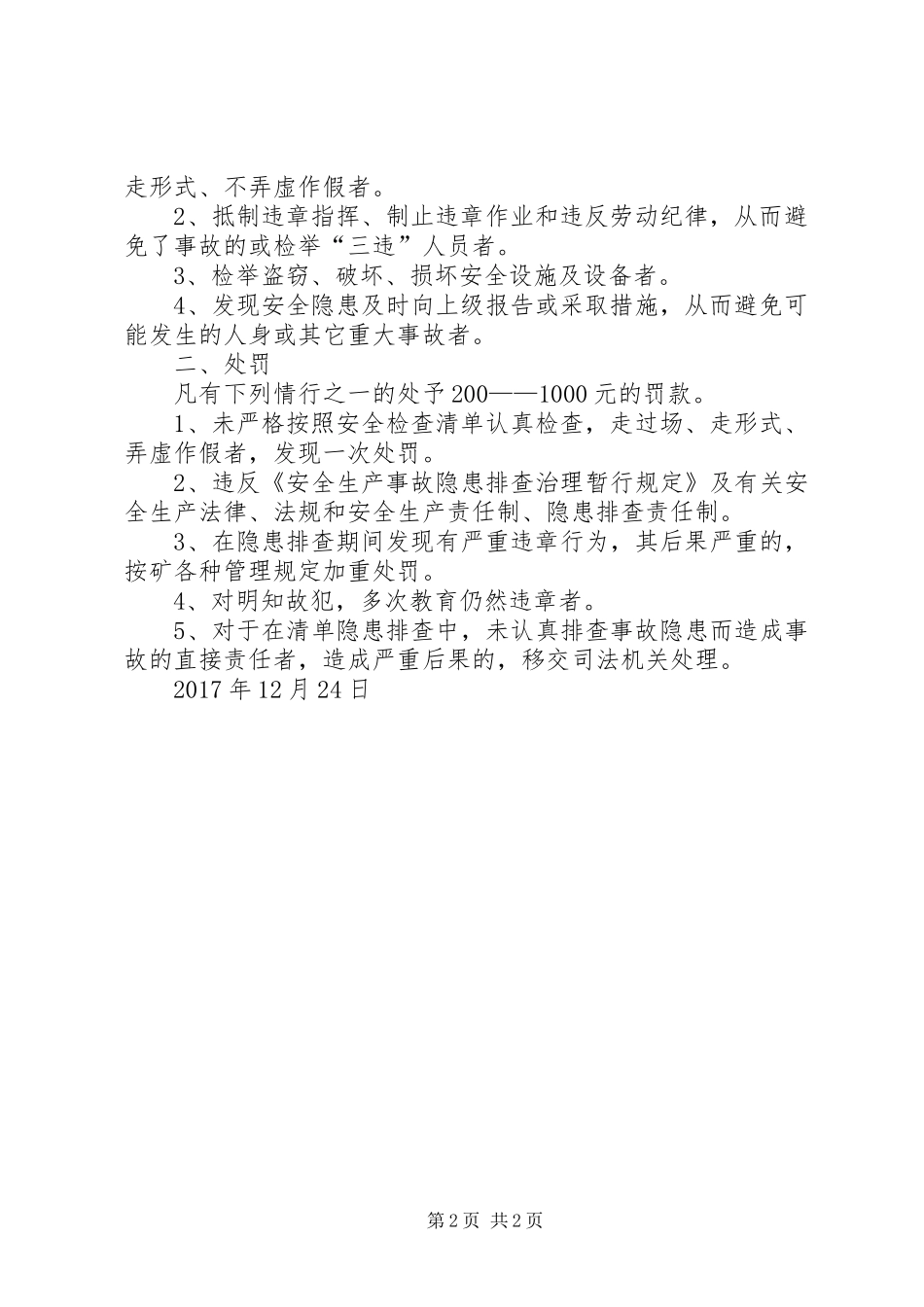 走形式、不弄虚作假者。

2、抵制违章指挥、制止违章作业和违反劳动纪律，从而避免了事故的或检举“三违”人员者。

3、检举盗窃、破坏、损坏安全设施及设备者。

4、发现安全隐患及时向上级报告或采取措施，从而避免可能发生的人身或其它重大事故者。

二、处罚

凡有下列情行之一的处予200——1000元的罚款。

1、未严格按照安全检查清单认真检查，走过场、走形式、弄虚作假者，发现一次处罚。

2、违反《安全生产事故隐患排查治理暂行规定》及有关安全生产法律、法规和安全生产责任制、隐患排查责任制。

3、在隐患排查期间发现有严重违章行为，其后果严重的，按矿各种管理规定加重处罚。

4、对明知故犯，多次教育仍然违章者。

5、对于在清单隐患排查中，未认真排查事故隐患而造成事故的直接责任者，造成严重后果的，移交司法机关处理。

2017年12月24日

第2页 共2页